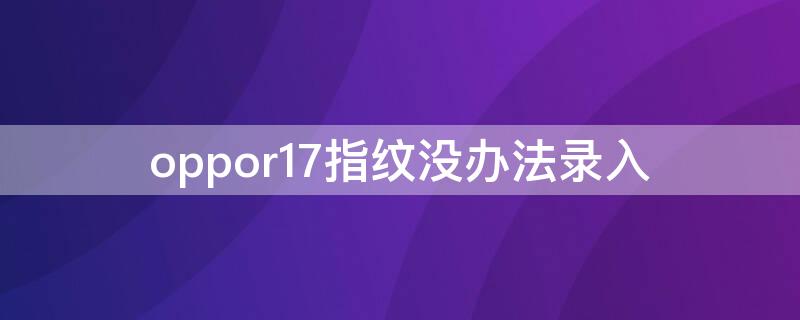 oppor17指纹没办法录入